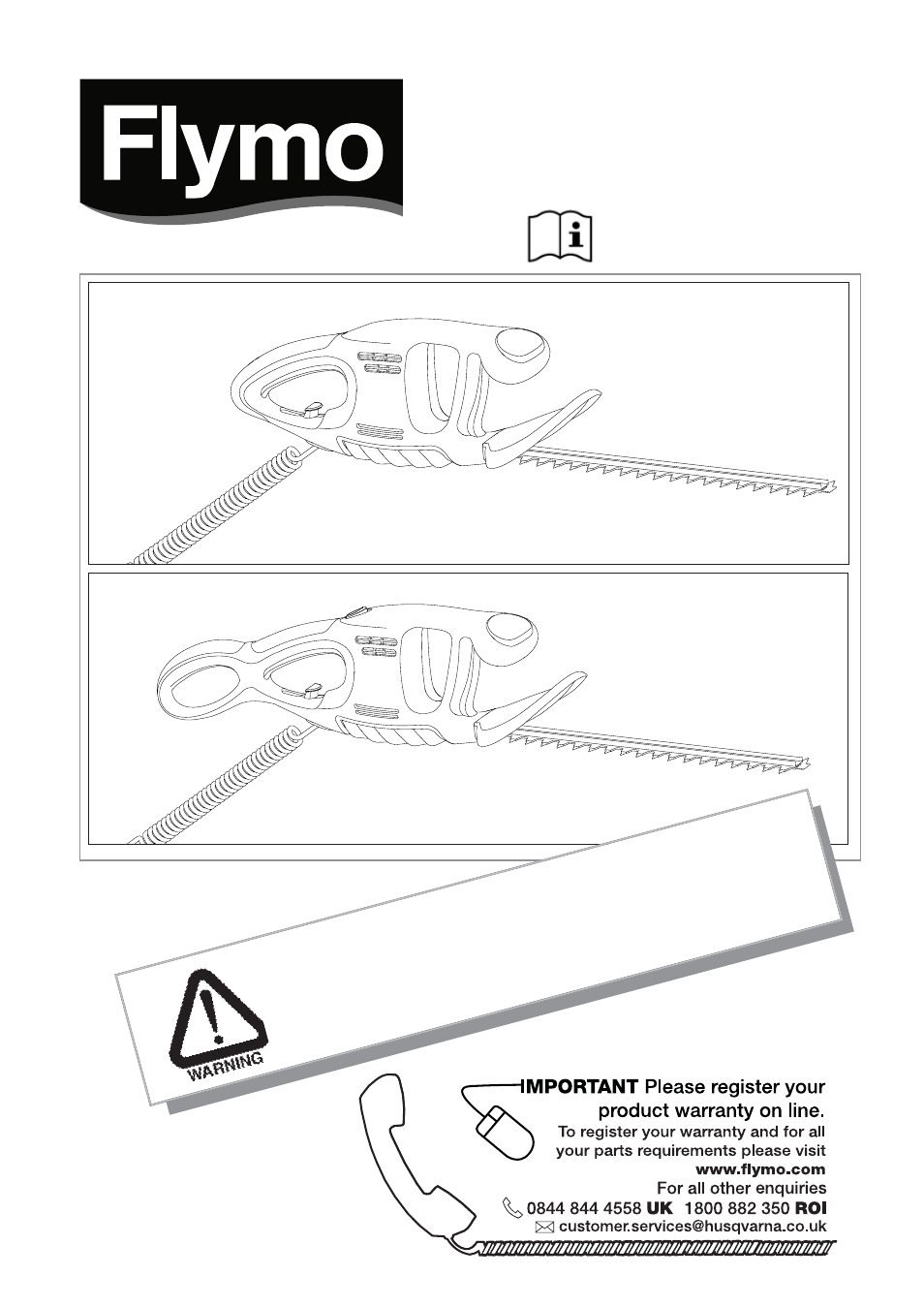 Flymo

WARNING

IMPORTANT Please register your product warranty on line.
To register your warranty and for all your parts requirements please visit
www.flymo.com
For all other enquiries
0844 844 4558 UK 1800 882 350 ROI
customer.services@husqvarna.co.uk